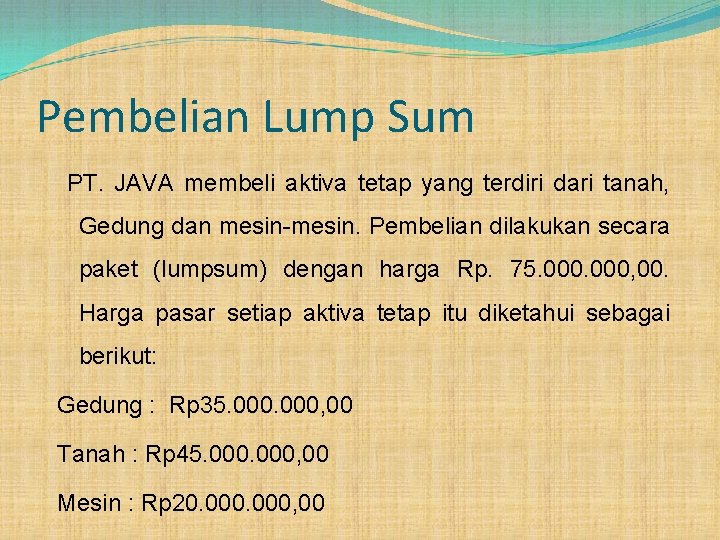 Pembelian Lump Sum

PT. JAVA membeli aktiva tetap yang terdiri dari tanah, Gedung dan mesin-mesin. Pembelian dilakukan secara paket (lumpsum) dengan harga Rp. 75.000.000,00. Harga pasar setiap aktiva tetap itu diketahui sebagai berikut:

Gedung : Rp35.000.000,00

Tanah : Rp45.000.000,00

Mesin : Rp20.000.000,00